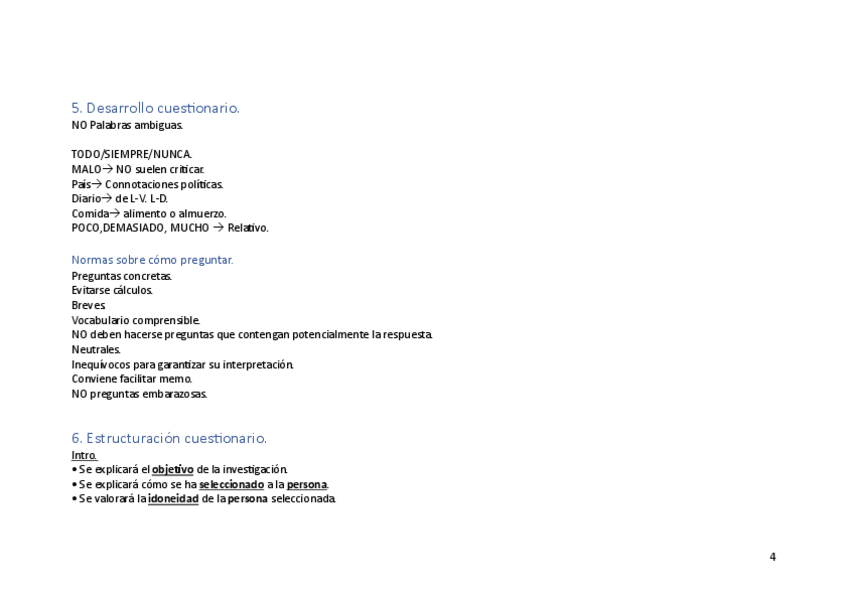 5. Desarrollo cuestionario.
NO Palabras ambiguas.

TODO/SIEMPRE/NUNCA.
MALO→ NO suelen criticar.
País→ Connotaciones políticas.
Diario→ de L-V. L-D.
Comida→ alimento o almuerzo.
POCO,DEMASIADO, MUCHO → Relativo.

Normas sobre cómo preguntar.
Preguntas concretas.
Evitarse cálculos.
Breves.
Vocabulario comprensible.
NO deben hacerse preguntas que contengan potencialmente la respuesta.
Neutrales.
Inequívocos para garantizar su interpretación.
Conviene facilitar memo.
NO preguntas embarazosas.

6. Estructuración cuestionario.
Intro.
• Se explicará el objetivo de la investigación.
• Se explicará cómo se ha seleccionado a la persona.
• Se valorará la idoneidad de la persona seleccionada.

4